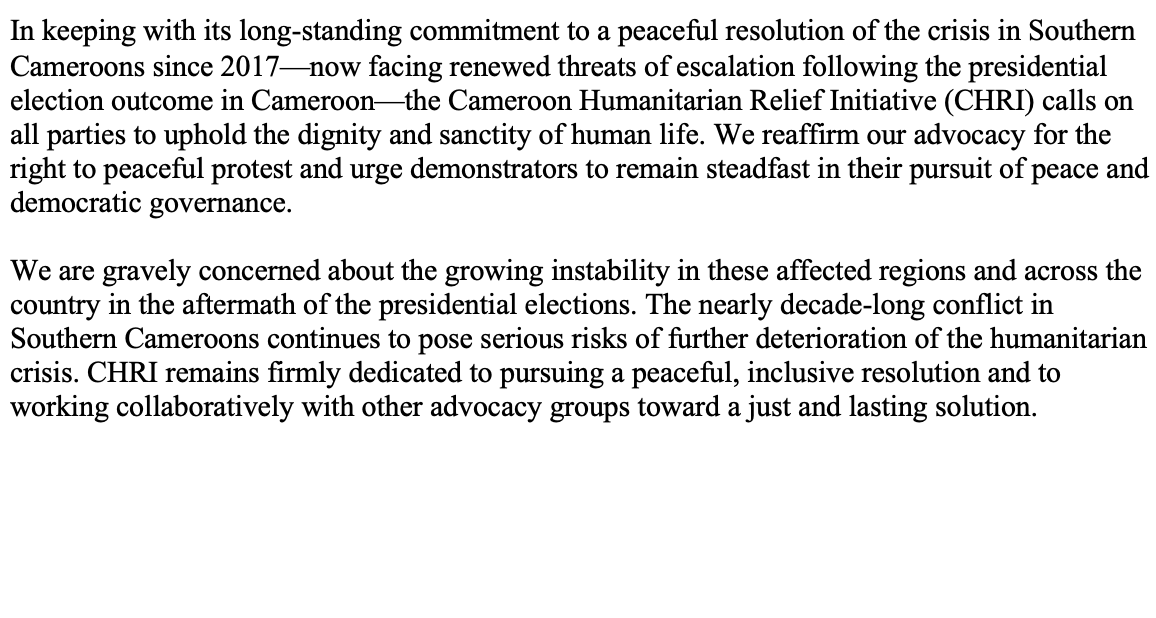 In keeping with its long-standing commitment to a peaceful resolution of the crisis in Southern Cameroons since 2017—now facing renewed threats of escalation following the presidential election outcome in Cameroon—the Cameroon Humanitarian Relief Initiative (CHRI) calls on all parties to uphold the dignity and sanctity of human life. We reaffirm our advocacy for the right to peaceful protest and urge demonstrators to remain steadfast in their pursuit of peace and democratic governance.

We are gravely concerned about the growing instability in these affected regions and across the country in the aftermath of the presidential elections. The nearly decade-long conflict in Southern Cameroons continues to pose serious risks of further deterioration of the humanitarian crisis. CHRI remains firmly dedicated to pursuing a peaceful, inclusive resolution and to working collaboratively with other advocacy groups toward a just and lasting solution.